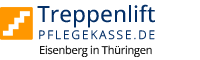 Treppenlift
PFLEGEKASSE.DE
Eisenberg in Thüringen